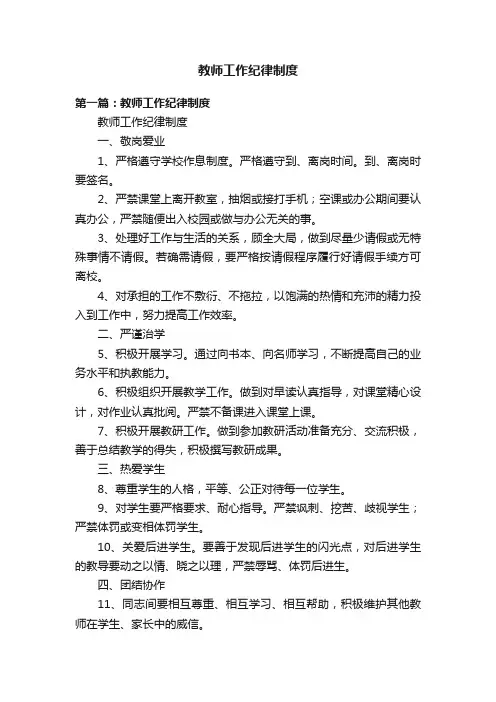 教师工作纪律制度

第一篇：教师工作纪律制度

教师工作纪律制度

一、敬岗爱业

1、严格遵守学校作息制度。严格遵守到、离岗时间。到、离岗时要签名。

2、严禁课堂上离开教室，抽烟或接打手机；空课或办公期间要认真办公，严禁随便出入校园或做与办公无关的事。

3、处理好工作与生活的关系，顾全大局，做到尽量少请假或无特殊事情不请假。若确需请假，要严格按请假程序履行好请假手续方可离校。

4、对承担的工作不敷衍、不拖拉，以饱满的热情和充沛的精力投入到工作中，努力提高工作效率。

二、严谨治学

5、积极开展学习。通过向书本、向名师学习，不断提高自己的业务水平和执教能力。

6、积极组织开展教学工作。做到对早读认真指导，对课堂精心设计，对作业认真批阅。严禁不备课进入课堂上课。

7、积极开展教研工作。做到参加教研活动准备充分、交流积极，善于总结教学的得失，积极撰写教研成果。

三、热爱学生

8、尊重学生的人格，平等、公正对待每一位学生。

9、对学生要严格要求、耐心指导。严禁讽刺、挖苦、歧视学生；严禁体罚或变相体罚学生。

10、关爱后进学生。要善于发现后进学生的闪光点，对后进学生的教导要动之以情、晓之以理，严禁辱骂、体罚后进生。

四、团结协作

11、同志间要相互尊重、相互学习、相互帮助，积极维护其他教师在学生、家长中的威信。